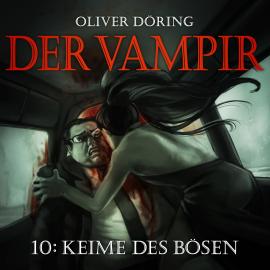 OLIVER DÖRING
DER VAMPIR
10: KEIME DES BÖSEN